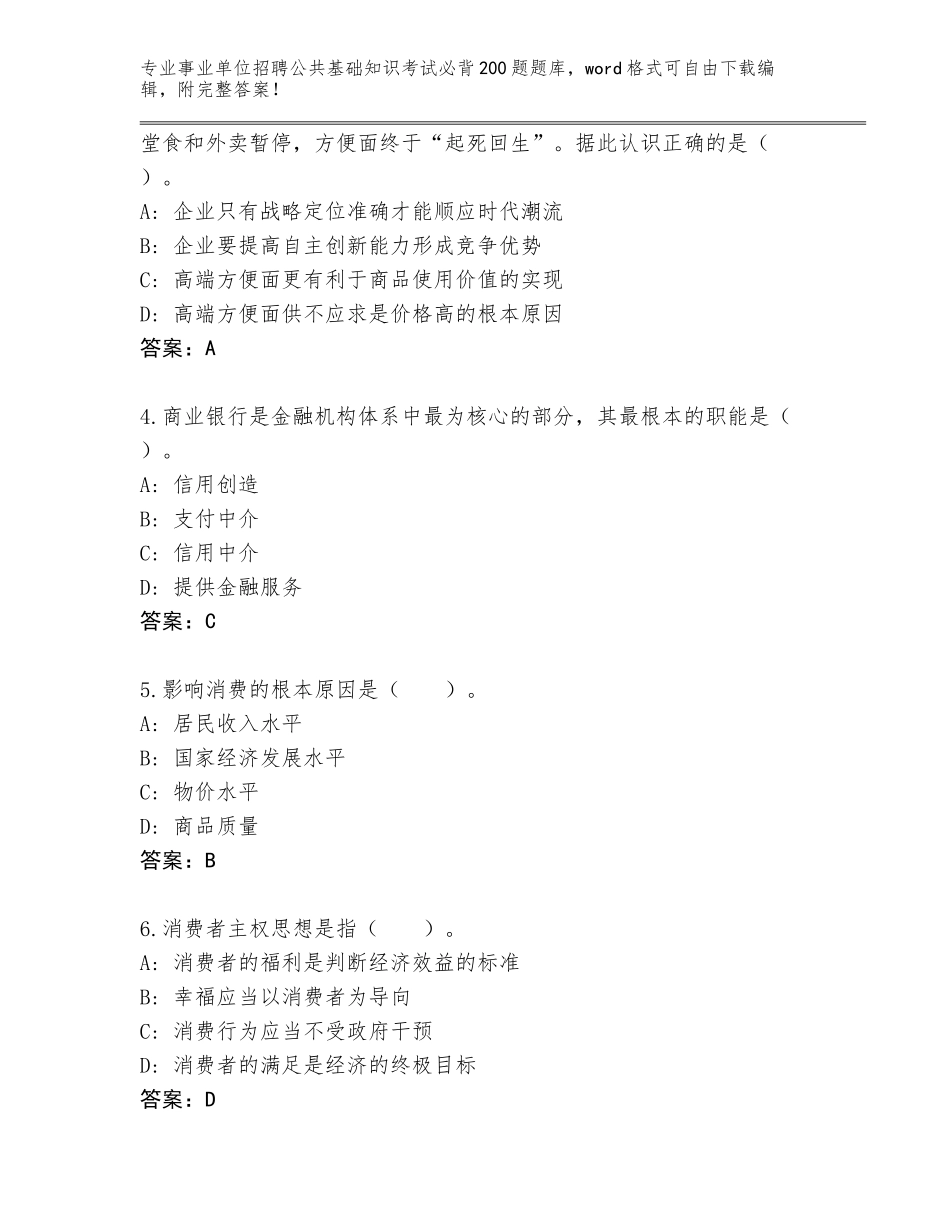 专业事业单位招聘公共基础知识考试必背200题题库，word格式可自由下载编辑，附完整答案！

堂食和外卖暂停，方便面终于“起死回生”。据此认识正确的是（ ）。
A：企业只有战略定位准确才能顺应时代潮流
B：企业要提高自主创新能力形成竞争优势
C：高端方便面更有利于商品使用价值的实现
D：高端方便面供不应求是价格高的根本原因
答案：A

4.商业银行是金融机构体系中最为核心的部分，其最根本的职能是（ ）。
A：信用创造
B：支付中介
C：信用中介
D：提供金融服务
答案：C

5.影响消费的根本原因是（　　）。
A：居民收入水平
B：国家经济发展水平
C：物价水平
D：商品质量
答案：B

6.消费者主权思想是指（　　）。
A：消费者的福利是判断经济效益的标准
B：幸福应当以消费者为导向
C：消费行为应当不受政府干预
D：消费者的满足是经济的终极目标
答案：D